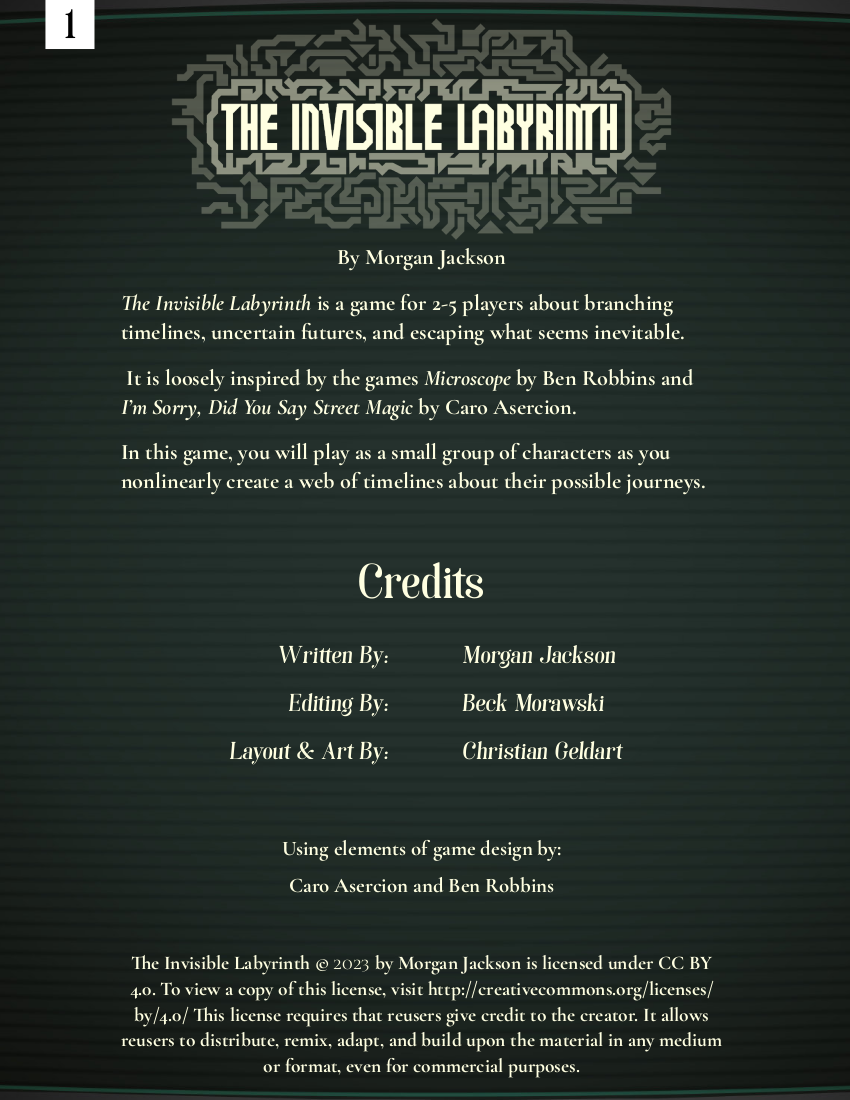 1

THE INVISIBLE LABYRINTH

By Morgan Jackson

The Invisible Labyrinth is a game for 2-5 players about branching timelines, uncertain futures, and escaping what seems inevitable.

It is loosely inspired by the games Microscope by Ben Robbins and I'm Sorry, Did You Say Street Magic by Caro Asercion.

In this game, you will play as a small group of characters as you nonlinearly create a web of timelines about their possible journeys.

Credits

Written By: Morgan Jackson

Editing By: Beck Morawski

Layout & Art By: Christian Geldart

Using elements of game design by:

Caro Asercion and Ben Robbins

The Invisible Labyrinth © 2023 by Morgan Jackson is licensed under CC BY 4.0. To view a copy of this license, visit http://creativecommons.org/licenses/by/4.0/ This license requires that reusers give credit to the creator. It allows reusers to distribute, remix, adapt, and build upon the material in any medium or format, even for commercial purposes.